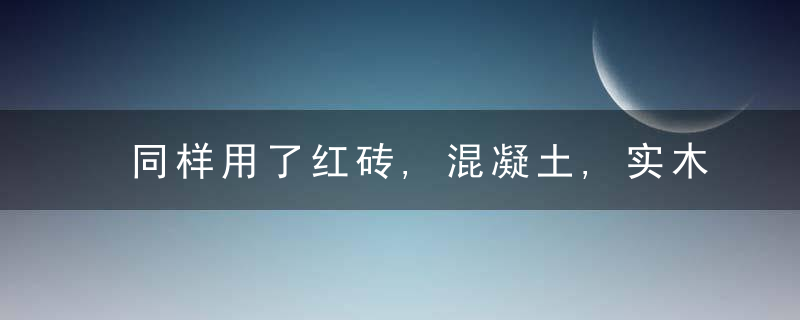 同样用了红砖，混凝土，实木